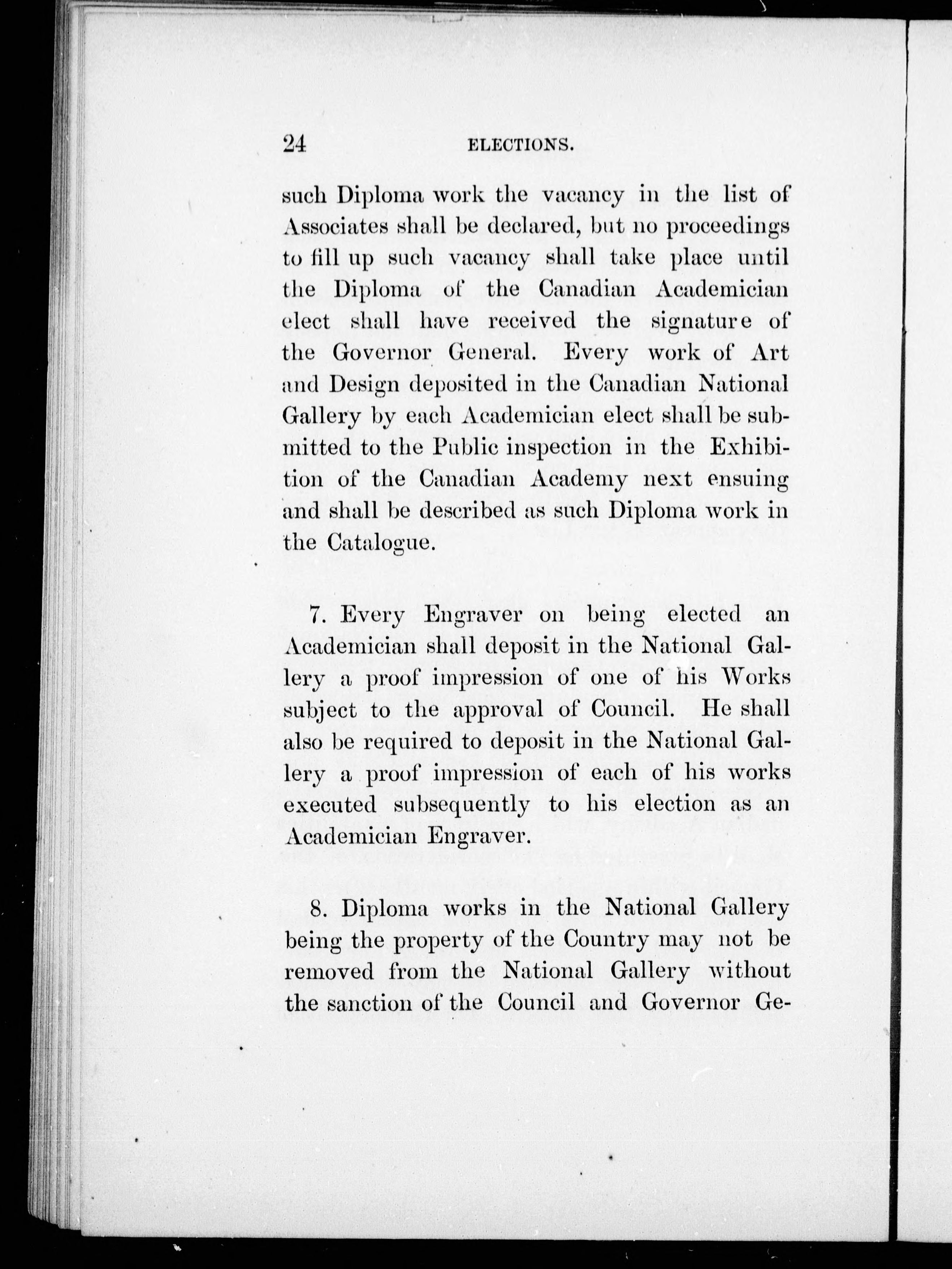 24 ELECTIONS.

such Diploma work the vacancy in the list of Associates shall be declared, but no proceedings to fill up such vacancy shall take place until the Diploma of the Canadian Academician elect shall have received the signature of the Governor General. Every work of Art and Design deposited in the Canadian National Gallery by each Academician elect shall be submitted to the Public inspection in the Exhibition of the Canadian Academy next ensuing and shall be described as such Diploma work in the Catalogue.

7. Every Engraver on being elected an Academician shall deposit in the National Gallery a proof impression of one of his Works subject to the approval of Council. He shall also be required to deposit in the National Gallery a proof impression of each of his works executed subsequently to his election as an Academician Engraver.

8. Diploma works in the National Gallery being the property of the Country may not be removed from the National Gallery without the sanction of the Council and Governor Ge-